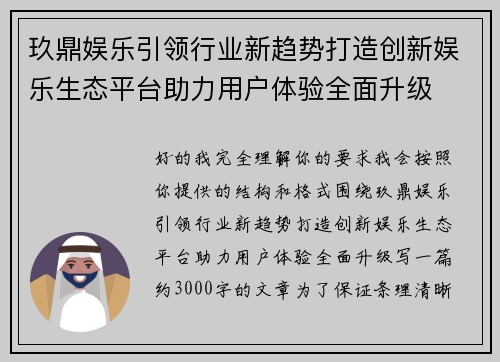 玖鼎娱乐引领行业新趋势打造创新娱乐生态平台助力用户体验全面升级

好的我完全理解你的要求我会按照你提供的结构和格式围绕玖鼎娱乐引领行业新趋势打造创新娱乐生态平台助力用户体验全面升级写一篇约3000字的文章为了保证条理清晰